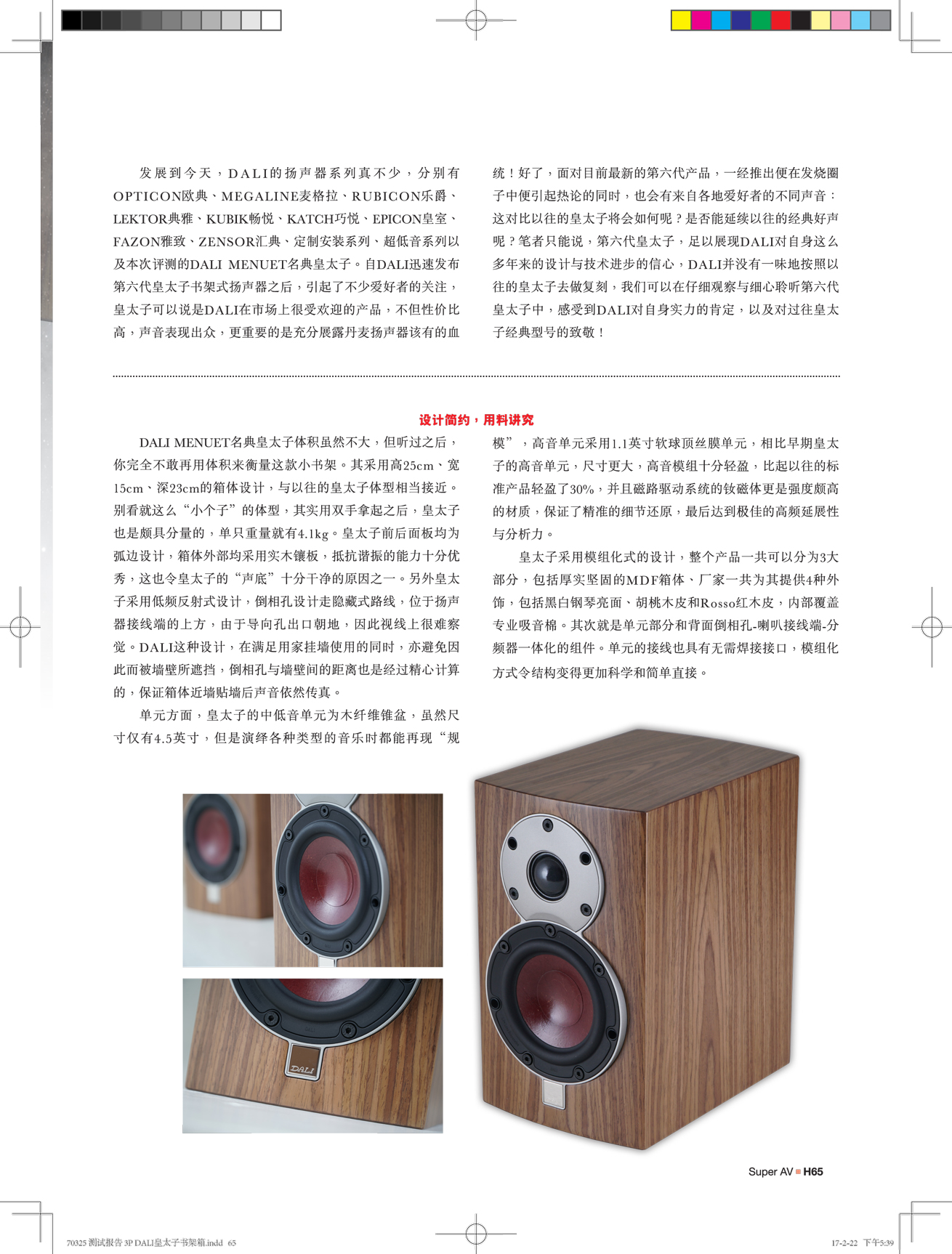 发展到今天，DALI的扬声器系列真不少，分别有OPTICON欧典、MEGALINE麦格拉、RUBICON乐爵、LEKTOR典雅、KUBIK畅悦、KATCH巧悦、EPICON皇室、FAZON雅致、ZENSOR汇典、定制安装系列、超低音系列以及本次评测的DALI MENUET名典皇太子。自DALI迅速发布第六代皇太子书架式扬声器之后，引起了不少爱好者的关注，皇太子可以说是DALI在市场上很受欢迎的产品，不但性价比高，声音表现出众，更重要的是充分展露丹麦扬声器该有的血统！好了，面对目前最新的第六代产品，一经推出便在发烧圈子中便引起热论的同时，也会有来自各地爱好者的不同声音：这对比以往的皇太子将会如何呢？是否能延续以往的经典好声呢？笔者只能说，第六代皇太子，足以展现DALI对自身这么多年来的设计与技术进步的信心，DALI并没有一味地按照以往的皇太子去做复刻，我们可以在仔细观察与细心聆听第六代皇太子中，感受到DALI对自身实力的肯定，以及对过往皇太子经典型号的致敬！

设计简约，用料讲究

DALI MENUET名典皇太子体积虽然不大，但听过之后，你完全不敢再用体积来衡量这款小书架。其采用高25cm、宽15cm、深23cm的箱体设计，与以往的皇太子体型相当接近。别看就这么“小个子”的体型，其实用双手拿起之后，皇太子也是颇具分量的，单只重量就有4.1kg。皇太子前后面板均为弧边设计，箱体外部均采用实木镶板，抵抗谐振的能力十分优秀，这也令皇太子的“声底”十分干净的原因之一。另外皇太子采用低频反射式设计，倒相孔设计走隐藏式路线，位于扬声器接线端的上方，由于导向孔出口朝地，因此视线上很难察觉。DALI这种设计，在满足用家挂墙使用的同时，亦避免因此而被墙壁所遮挡，倒相孔与墙壁间的距离也是经过精心计算的，保证箱体近墙贴墙后声音依然传真。

单元方面，皇太子的中低音单元为木纤维锥盆，虽然尺寸仅有4.5英寸，但是演绎各种类型的音乐时都能再现“规模”，高音单元采用1.1英寸软球顶丝膜单元，相比早期皇太子的高音单元，尺寸更大，高音模组十分轻盈，比起以往的标准产品轻盈了30%，并且磁路驱动系统的钕磁体更是强度颇高的材质，保证了精准的细节还原，最后达到极佳的高频延展性与分析力。

皇太子采用模组化式的设计，整个产品一共可以分为3大部分，包括厚实坚固的MDF箱体、厂家一共为其提供4种外饰，包括黑白钢琴亮面、胡桃木皮和Rosso红木皮，内部覆盖专业吸音棉。其次就是单元部分和背面倒相孔-喇叭接线端-分频器一体化的组件。单元的接线也具有无需焊接接口，模组化方式令结构变得更加科学和简单直接。

DALI

Super AV H65

70325 测试报告 3P DALI皇太子书架箱.indd 65

17-2-22 下午5:39